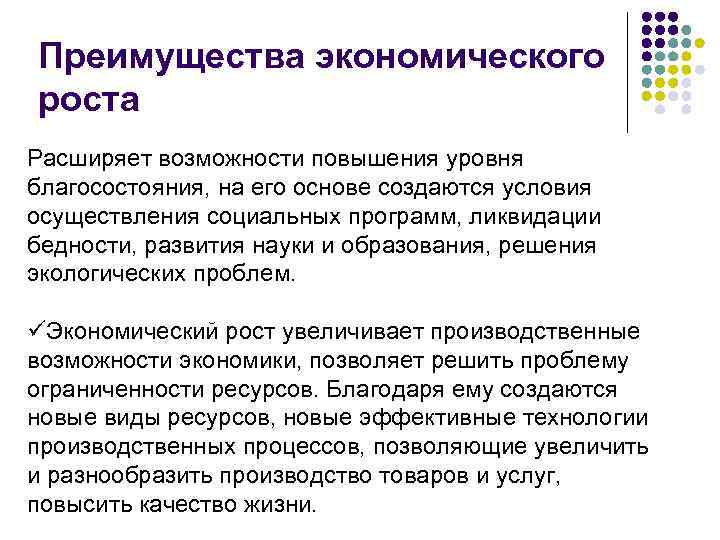 Преимущества экономического роста

Расширяет возможности повышения уровня благосостояния, на его основе создаются условия осуществления социальных программ, ликвидации бедности, развития науки и образования, решения экологических проблем.

✓Экономический рост увеличивает производственные возможности экономики, позволяет решить проблему ограниченности ресурсов. Благодаря ему создаются новые виды ресурсов, новые эффективные технологии производственных процессов, позволяющие увеличить и разнообразить производство товаров и услуг, повысить качество жизни.